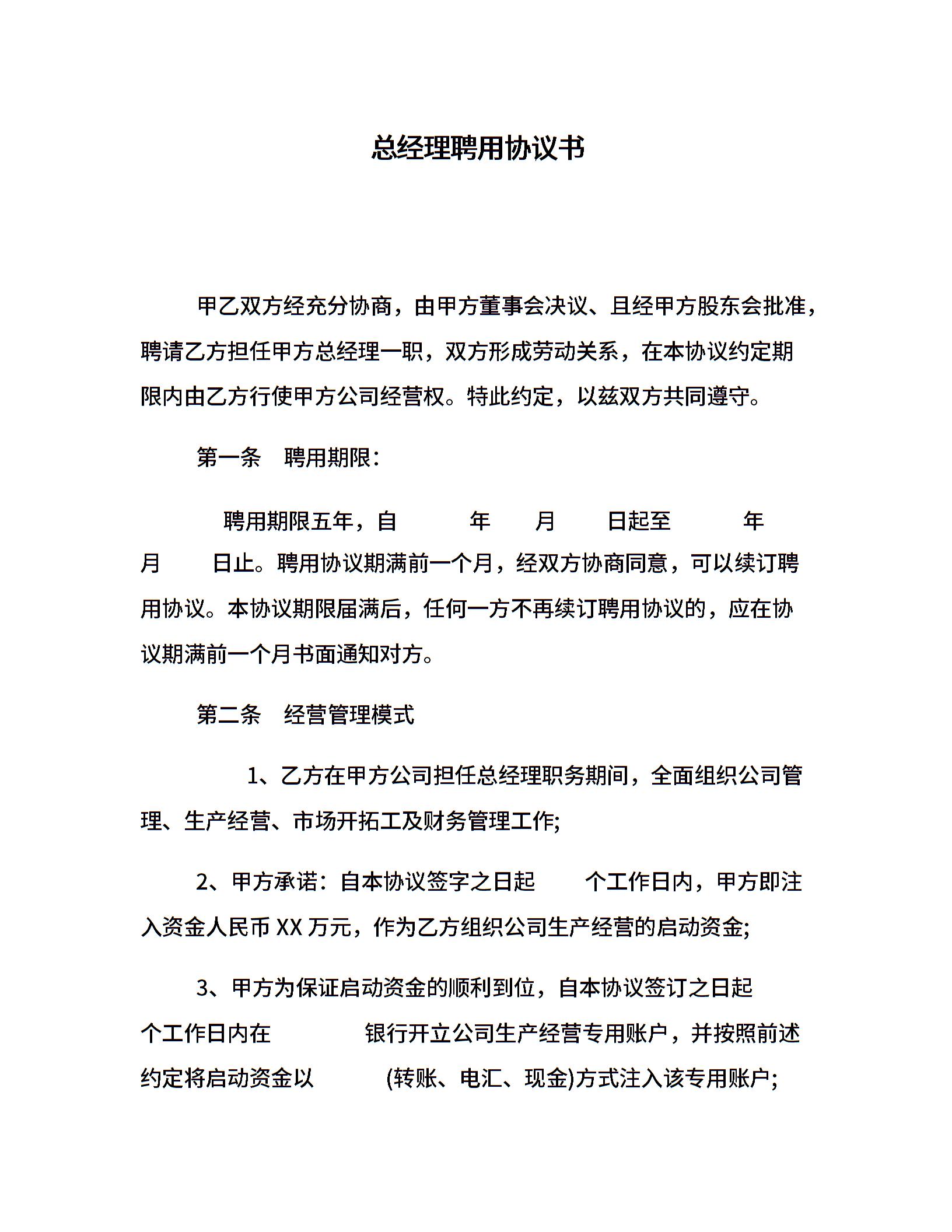 总经理聘用协议书

甲乙双方经充分协商，由甲方董事会决议、且经甲方股东会批准，聘请乙方担任甲方总经理一职，双方形成劳动关系，在本协议约定期限内由乙方行使甲方公司经营权。特此约定，以兹双方共同遵守。

第一条 聘用期限：

聘用期限五年，自 年 月 日起至 年 月 日止。聘用协议期满前一个月，经双方协商同意，可以续订聘用协议。本协议期限届满后，任何一方不再续订聘用协议的，应在协议期满前一个月书面通知对方。

第二条 经营管理模式

1、乙方在甲方公司担任总经理职务期间，全面组织公司管理、生产经营、市场开拓工及财务管理工作;

2、甲方承诺：自本协议签字之日起 个工作日内，甲方即注入资金人民币 XX 万元，作为乙方组织公司生产经营的启动资金;

3、甲方为保证启动资金的顺利到位，自本协议签订之日起 个工作日内在 银行开立公司生产经营专用账户，并按照前述约定将启动资金以 (转账、电汇、现金)方式注入该专用账户;